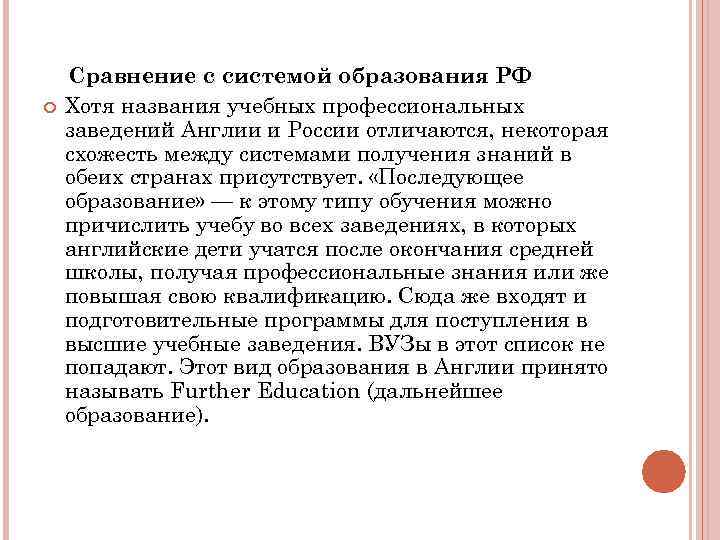 Сравнение с системой образования РФ

Хотя названия учебных профессиональных заведений Англии и России отличаются, некоторая схожесть между системами получения знаний в обеих странах присутствует. «Последующее образование» — к этому типу обучения можно причислить учебу во всех заведениях, в которых английские дети учатся после окончания средней школы, получая профессиональные знания или же повышая свою квалификацию. Сюда же входят и подготовительные программы для поступления в высшие учебные заведения. ВУЗы в этот список не попадают. Этот вид образования в Англии принято называть Further Education (дальнейшее образование).